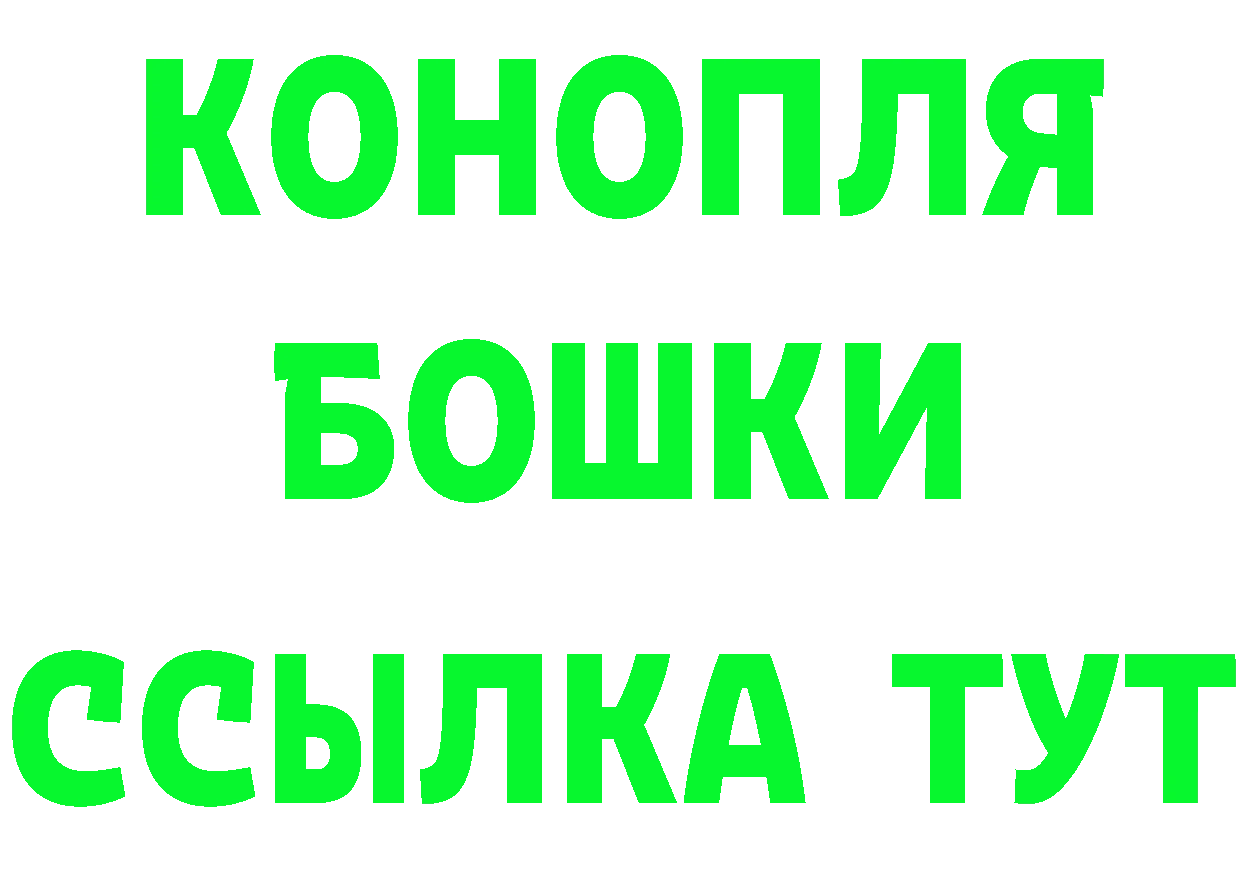 КОНОПЛЯ
БОШКИ
ССЫЛКА ТУТ